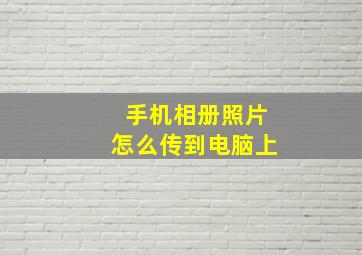 手机相册照片
怎么传到电脑上